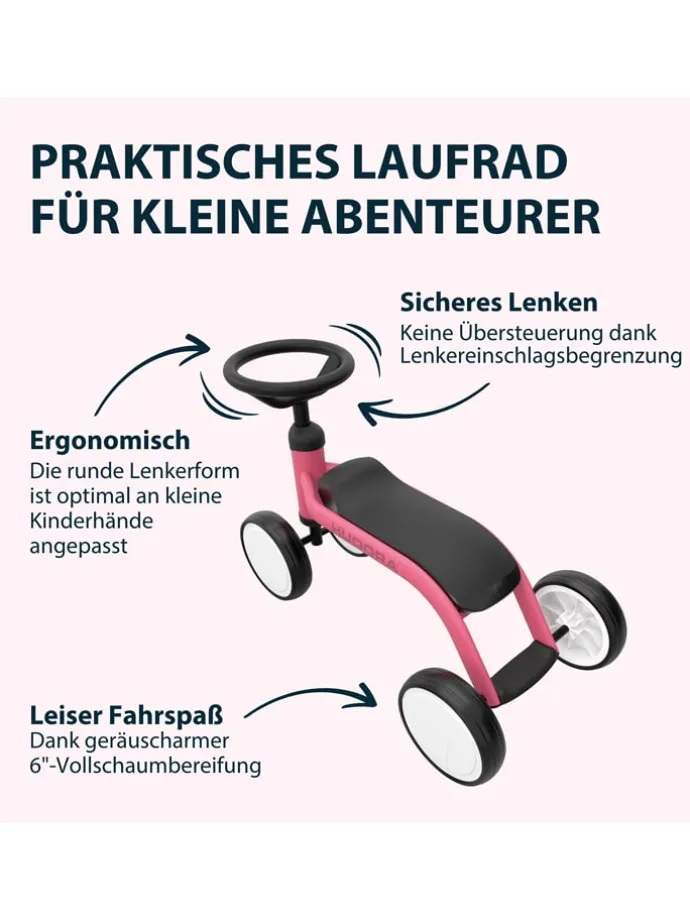 PRAKTISCHES LAUFRAD FÜR KLEINE ABENTEURER

Sicheres Lenken
Keine Übersteuerung dank Lenkereinschlagsbegrenzung

Ergonomisch
Die runde Lenkerform ist optimal an kleine Kinderhände angepasst

Leiser Fahrspaß
Dank geräuscharmer 6"-Vollschaumbereifung